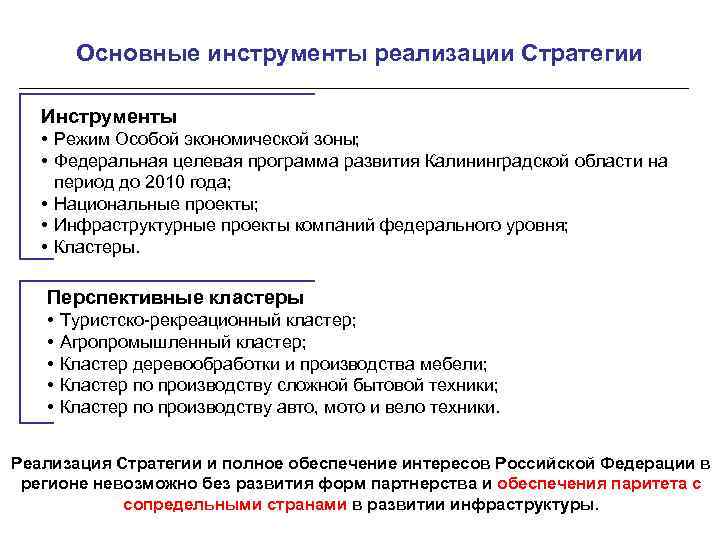 Основные инструменты реализации Стратегии

Инструменты
• Режим Особой экономической зоны;
• Федеральная целевая программа развития Калининградской области на период до 2010 года;
• Национальные проекты;
• Инфраструктурные проекты компаний федерального уровня;
• Кластеры.

Перспективные кластеры
• Туристско-рекреационный кластер;
• Агропромышленный кластер;
• Кластер деревообработки и производства мебели;
• Кластер по производству сложной бытовой техники;
• Кластер по производству авто, мото и вело техники.

Реализация Стратегии и полное обеспечение интересов Российской Федерации в регионе невозможно без развития форм партнерства и обеспечения паритета с сопредельными странами в развитии инфраструктуры.